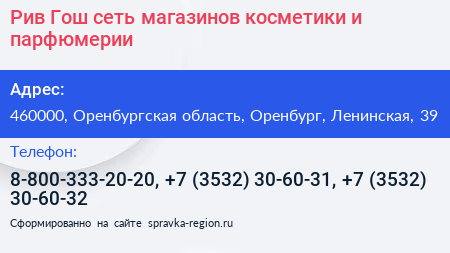 Рив Гош сеть магазинов косметики и парфюмерии

Адрес:

460000, Оренбургская область, Оренбург, Ленинская, 39

Телефон:

8-800-333-20-20, +7 (3532) 30-60-31, +7 (3532) 30-60-32

Сформированно на сайте spravka-region.ru